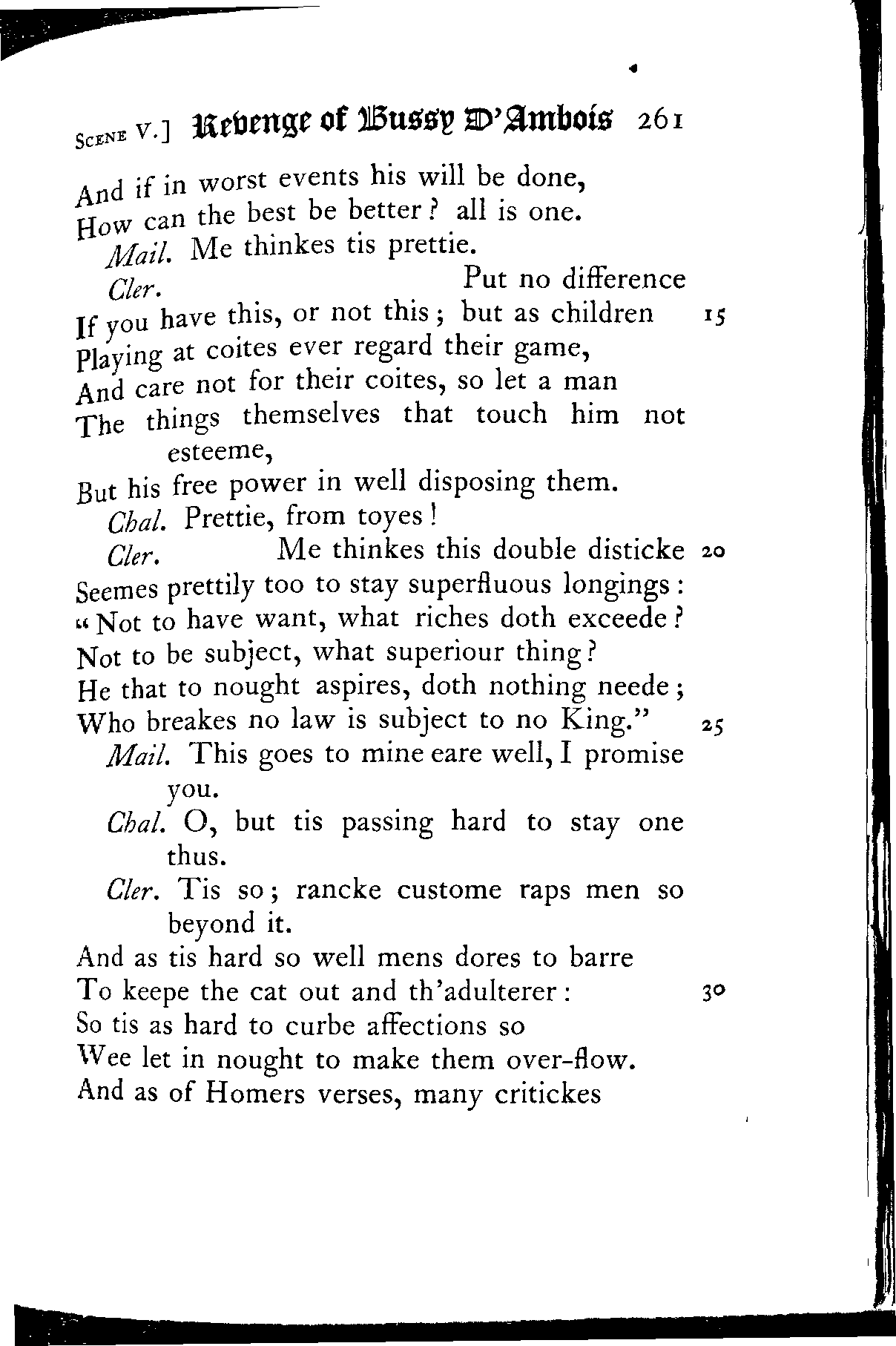 SCENE V.] Revenge of Bussy D'Ambois 261

And if in worst events his will be done,
How can the best be better? all is one.

Mail. Me thinkes tis prettie.

Cler. Put no difference
If you have this, or not this; but as children 15
Playing at coites ever regard their game,
And care not for their coites, so let a man
The things themselves that touch him not esteeme,
But his free power in well disposing them.

Chal. Prettie, from toyes!

Cler. Me thinkes this double disticke 20
Seemes prettily too to stay superfluous longings:
"Not to have want, what riches doth exceede?
Not to be subject, what superiour thing?
He that to nought aspires, doth nothing neede;
Who breakes no law is subject to no King." 25

Mail. This goes to mine eare well, I promise you.

Chal. O, but tis passing hard to stay one thus.

Cler. Tis so; rancke custome raps men so beyond it.
And as tis hard so well mens dores to barre
To keepe the cat out and th'adulterer: 30
So tis as hard to curbe affections so
Wee let in nought to make them over-flow.
And as of Homers verses, many critickes